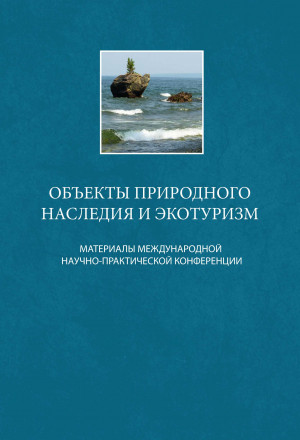 ОБЪЕКТЫ ПРИРОДНОГО НАСЛЕДИЯ И ЭКОТУРИЗМ

МАТЕРИАЛЫ МЕЖДУНАРОДНОЙ НАУЧНО-ПРАКТИЧЕСКОЙ КОНФЕРЕНЦИИ